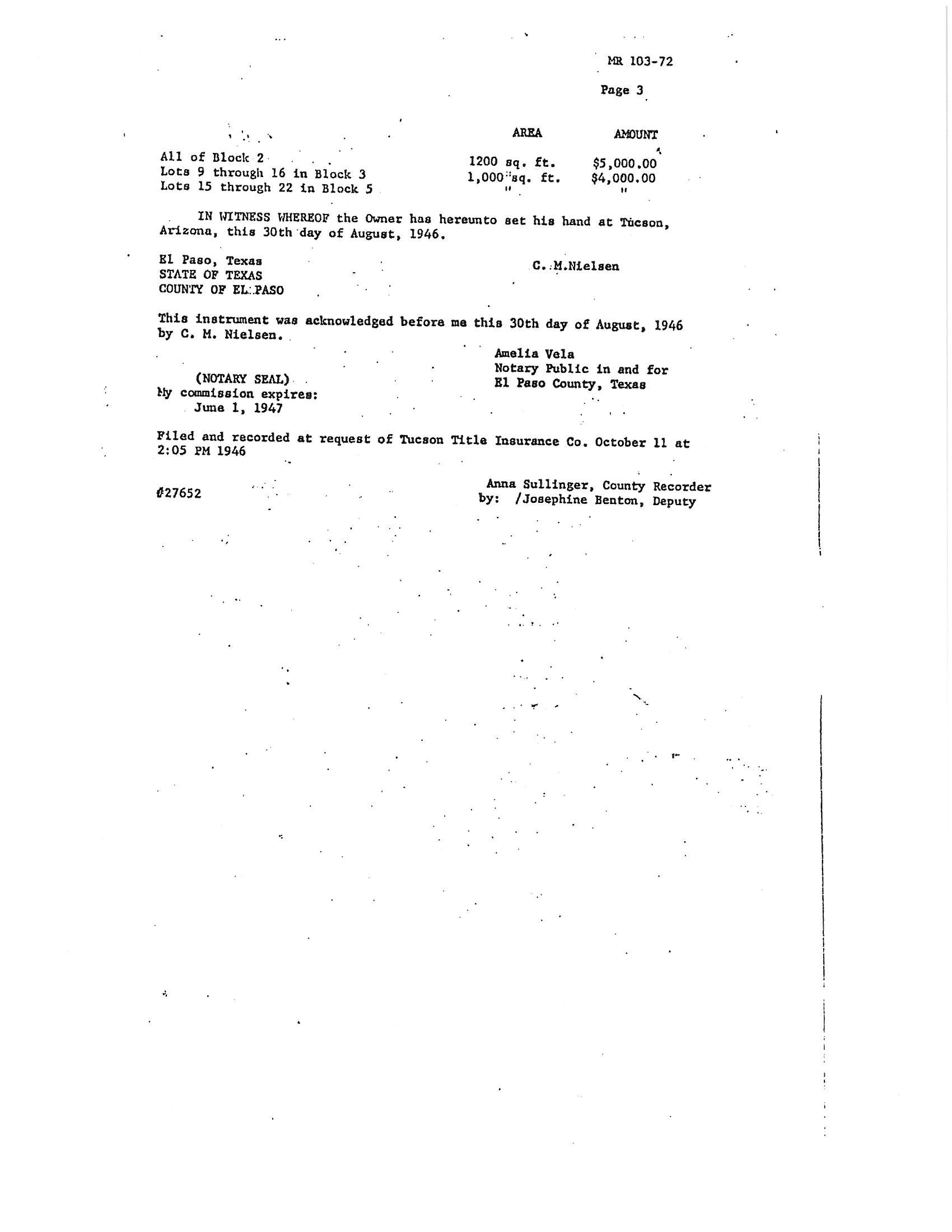 MR 103-72

Page 3

| | AREA | AMOUNT |
|---|---|---|
| All of Block 2 | 1200 sq. ft. | $5,000.00 |
| Lots 9 through 16 in Block 3 | 1,000 sq. ft. | $4,000.00 |
| Lots 15 through 22 in Block 5 | " | " |

IN WITNESS WHEREOF the Owner has hereunto set his hand at Tucson, Arizona, this 30th day of August, 1946.

El Paso, Texas
STATE OF TEXAS
COUNTY OF EL PASO

C. M.Nielsen

This instrument was acknowledged before me this 30th day of August, 1946 by C. M. Nielsen.

Amelia Vela
Notary Public in and for
El Paso County, Texas

(NOTARY SEAL)
My commission expires:
June 1, 1947

Filed and recorded at request of Tucson Title Insurance Co. October 11 at 2:05 PM 1946

#27652

Anna Sullinger, County Recorder
by: /Josephine Benton, Deputy